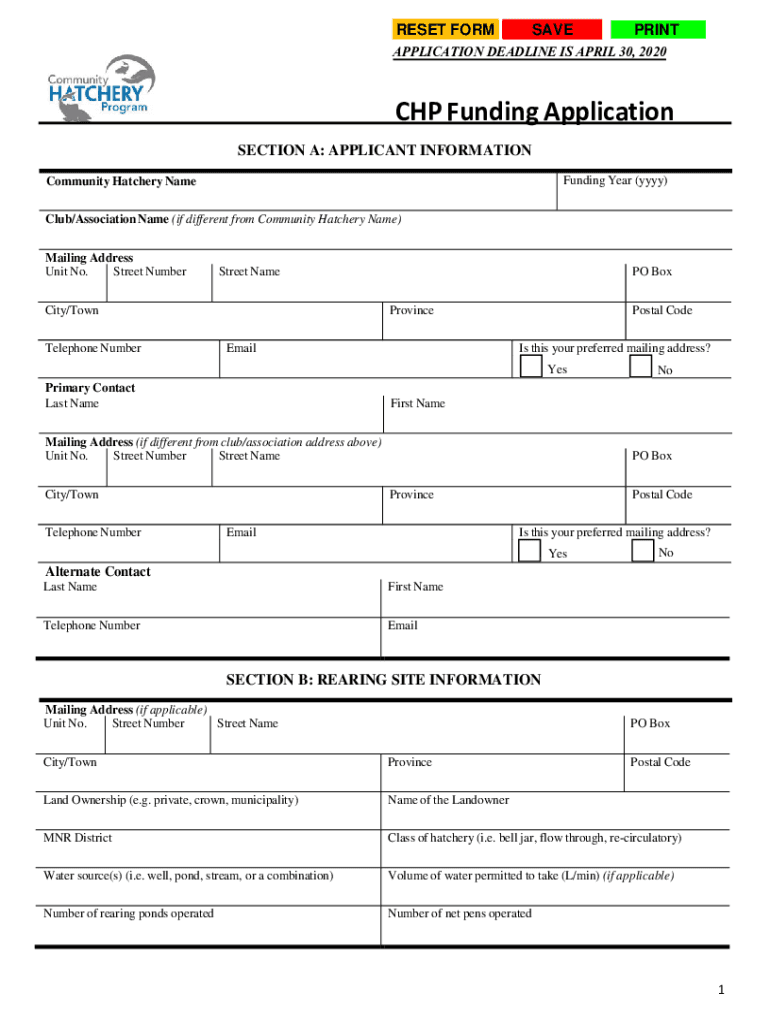 RESET FORM SAVE PRINT

APPLICATION DEADLINE IS APRIL 30, 2020

Community HATCHERY Program

CHP Funding Application

SECTION A: APPLICANT INFORMATION

Community Hatchery Name

Funding Year (yyyy)

Club/Association Name (if different from Community Hatchery Name)

Mailing Address
Unit No. Street Number Street Name PO Box

City/Town Province Postal Code

Telephone Number Email Is this your preferred mailing address?
Yes No

Primary Contact
Last Name First Name

Mailing Address (if different from club/association address above)
Unit No. Street Number Street Name PO Box

City/Town Province Postal Code

Telephone Number Email Is this your preferred mailing address?
Yes No

Alternate Contact
Last Name First Name

Telephone Number Email

SECTION B: REARING SITE INFORMATION

Mailing Address (if applicable)
Unit No. Street Number Street Name PO Box

City/Town Province Postal Code

Land Ownership (e.g. private, crown, municipality) Name of the Landowner

MNR District Class of hatchery (i.e. bell jar, flow through, re-circulatory)

Water source(s) (i.e. well, pond, stream, or a combination) Volume of water permitted to take (L/min) (if applicable)

Number of rearing ponds operated Number of net pens operated

1